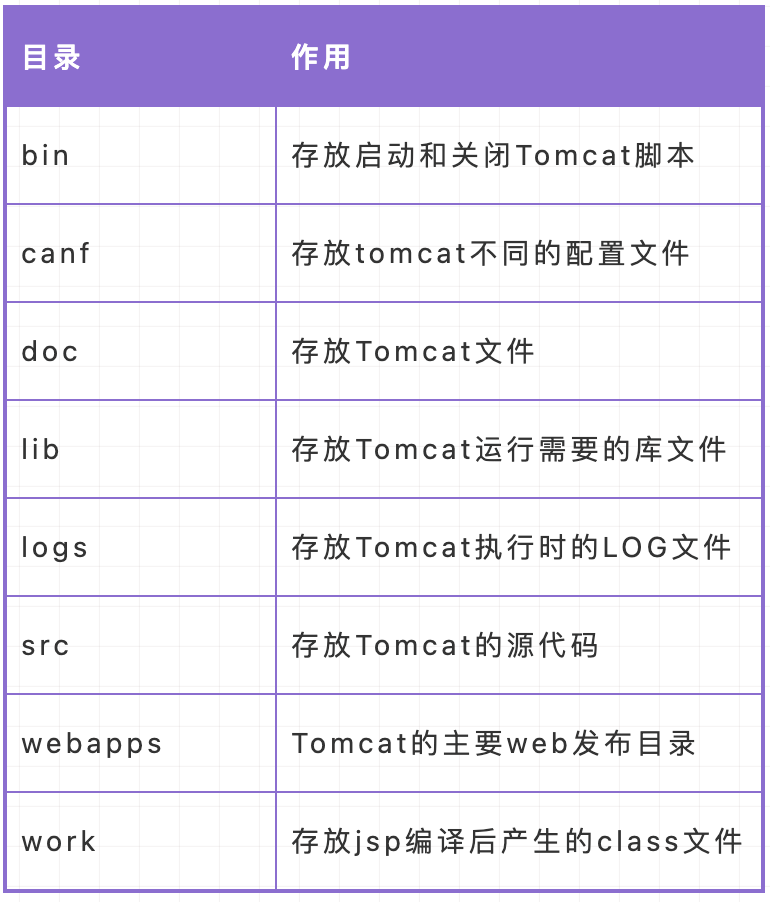 | 目录 | 作用 |
|---|---|
| bin | 存放启动和关闭Tomcat脚本 |
| canf | 存放tomcat不同的配置文件 |
| doc | 存放Tomcat文件 |
| lib | 存放Tomcat运行需要的库文件 |
| logs | 存放Tomcat执行时的LOG文件 |
| src | 存放Tomcat的源代码 |
| webapps | Tomcat的主要web发布目录 |
| work | 存放jsp编译后产生的class文件 |